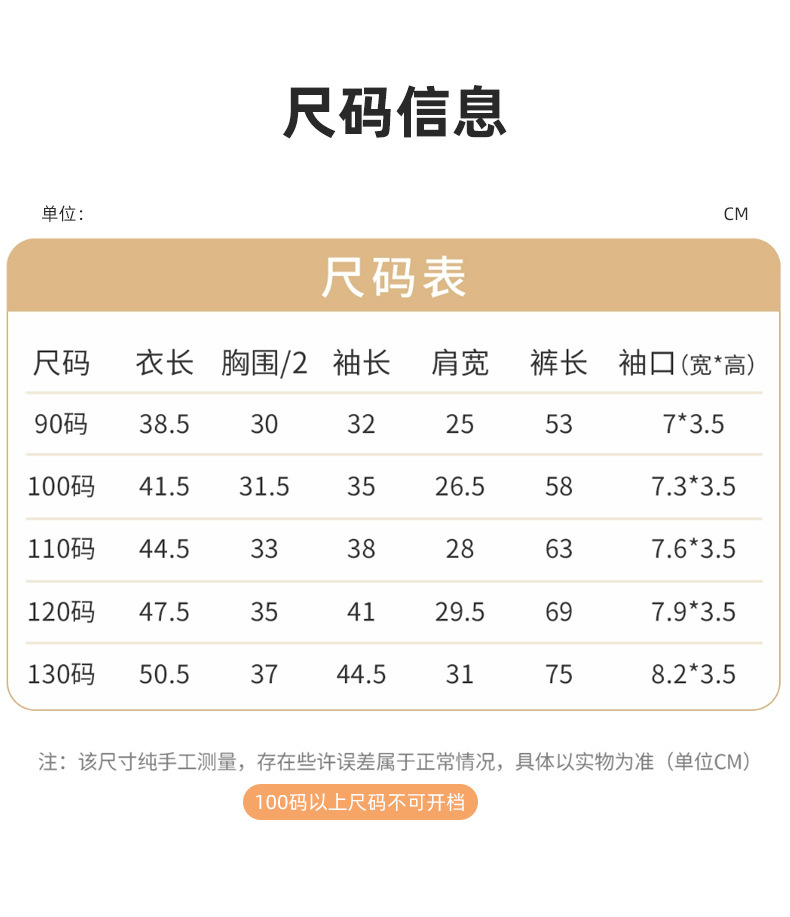 尺码信息

单位： CM

尺码表

| 尺码 | 衣长 | 胸围/2 | 袖长 | 肩宽 | 裤长 | 袖口(宽*高) |
|---|---|---|---|---|---|---|
| 90码 | 38.5 | 30 | 32 | 25 | 53 | 7*3.5 |
| 100码 | 41.5 | 31.5 | 35 | 26.5 | 58 | 7.3*3.5 |
| 110码 | 44.5 | 33 | 38 | 28 | 63 | 7.6*3.5 |
| 120码 | 47.5 | 35 | 41 | 29.5 | 69 | 7.9*3.5 |
| 130码 | 50.5 | 37 | 44.5 | 31 | 75 | 8.2*3.5 |

注：该尺寸纯手工测量，存在些许误差属于正常情况，具体以实物为准（单位CM）

100码以上尺码不可开档